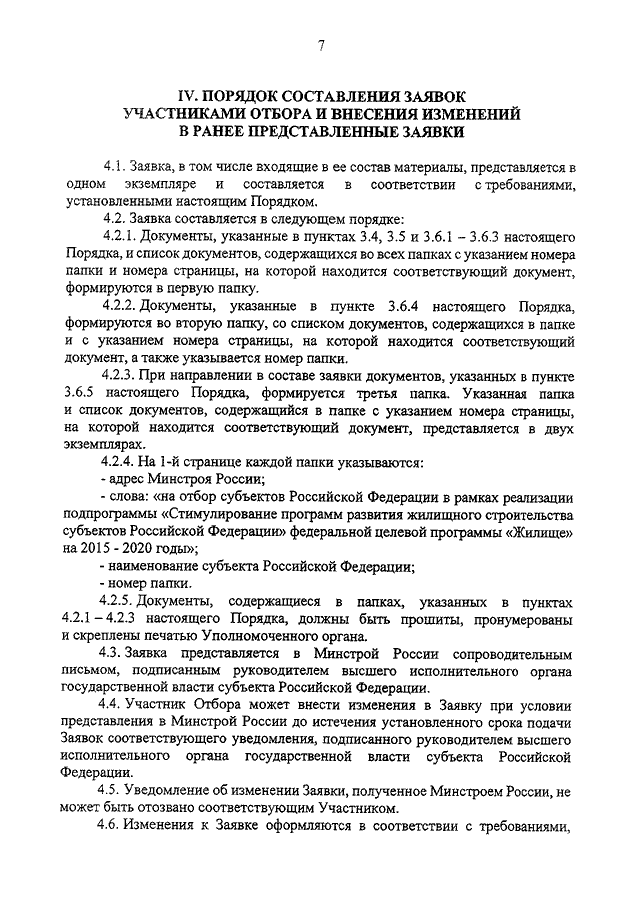 7

IV. ПОРЯДОК СОСТАВЛЕНИЯ ЗАЯВОК УЧАСТНИКАМИ ОТБОРА И ВНЕСЕНИЯ ИЗМЕНЕНИЙ В РАНЕЕ ПРЕДСТАВЛЕННЫЕ ЗАЯВКИ

4.1. Заявка, в том числе входящие в ее состав материалы, представляется в одном экземпляре и составляется в соответствии с требованиями, установленными настоящим Порядком.

4.2. Заявка составляется в следующем порядке:

4.2.1. Документы, указанные в пунктах 3.4, 3.5 и 3.6.1 – 3.6.3 настоящего Порядка, и список документов, содержащихся во всех папках с указанием номера папки и номера страницы, на которой находится соответствующий документ, формируются в первую папку.

4.2.2. Документы, указанные в пункте 3.6.4 настоящего Порядка, формируются во вторую папку, со списком документов, содержащихся в папке и с указанием номера страницы, на которой находится соответствующий документ, а также указывается номер папки.

4.2.3. При направлении в составе заявки документов, указанных в пункте 3.6.5 настоящего Порядка, формируется третья папка. Указанная папка и список документов, содержащийся в папке с указанием номера страницы, на которой находится соответствующий документ, представляется в двух экземплярах.

4.2.4. На 1-й странице каждой папки указываются:

- адрес Минстроя России;

- слова: «на отбор субъектов Российской Федерации в рамках реализации подпрограммы «Стимулирование программ развития жилищного строительства субъектов Российской Федерации» федеральной целевой программы «Жилище» на 2015 - 2020 годы»;

- наименование субъекта Российской Федерации;

- номер папки.

4.2.5. Документы, содержащиеся в папках, указанных в пунктах 4.2.1 – 4.2.3 настоящего Порядка, должны быть прошиты, пронумерованы и скреплены печатью Уполномоченного органа.

4.3. Заявка представляется в Минстрой России сопроводительным письмом, подписанным руководителем высшего исполнительного органа государственной власти субъекта Российской Федерации.

4.4. Участник Отбора может внести изменения в Заявку при условии представления в Минстрой России до истечения установленного срока подачи Заявок соответствующего уведомления, подписанного руководителем высшего исполнительного органа государственной власти субъекта Российской Федерации.

4.5. Уведомление об изменении Заявки, полученное Минстроем России, не может быть отозвано соответствующим Участником.

4.6. Изменения к Заявке оформляются в соответствии с требованиями,